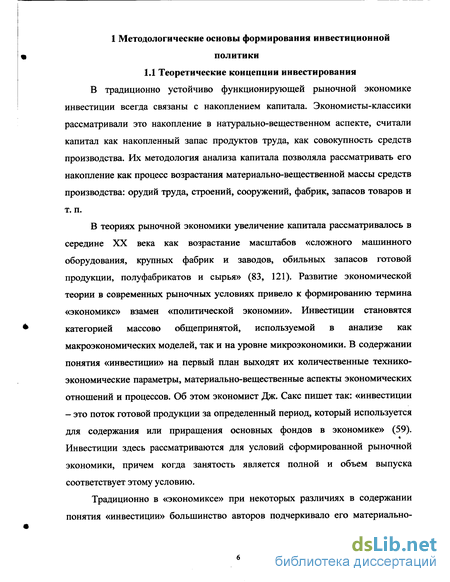 1 Методологические основы формирования инвестиционной политики

1.1 Теоретические концепции инвестирования

В традиционно устойчиво функционирующей рыночной экономике инвестиции всегда связаны с накоплением капитала. Экономисты-классики рассматривали это накопление в натурально-вещественном аспекте, считали капитал как накопленный запас продуктов труда, как совокупность средств производства. Их методология анализа капитала позволяла рассматривать его накопление как процесс возрастания материально-вещественной массы средств производства: орудий труда, строений, сооружений, фабрик, запасов товаров и т. п.

В теориях рыночной экономики увеличение капитала рассматривалось в середине XX века как возрастание масштабов «сложного машинного оборудования, крупных фабрик и заводов, обильных запасов готовой продукции, полуфабрикатов и сырья» (83, 121). Развитие экономической теории в современных рыночных условиях привело к формированию термина «экономикс» взамен «политической экономии». Инвестиции становятся категорией массово общепринятой, используемой в анализе как макроэкономических моделей, так и на уровне микроэкономики. В содержании понятия «инвестиции» на первый план выходят их количественные технико-экономические параметры, материально-вещественные аспекты экономических отношений и процессов. Об этом экономист Дж. Сакс пишет так: «инвестиции – это поток готовой продукции за определенный период, который используется для содержания или приращения основных фондов в экономике» (59). Инвестиции здесь рассматриваются для условий сформированной рыночной экономики, причем когда занятость является полной и объем выпуска соответствует этому условию.

Традиционно в «экономиксе» при некоторых различиях в содержании понятия «инвестиции» большинство авторов подчеркивало его материально-

6

dsLib.net
библиотека диссертаций